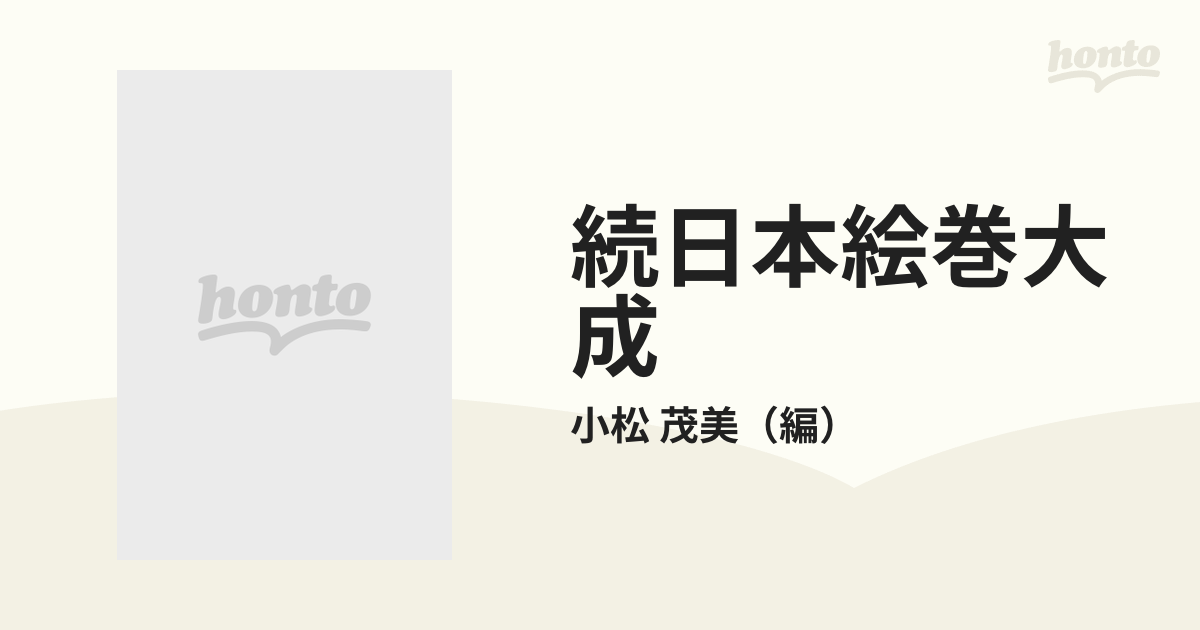 honto

honto

続日本絵巻大成

小松 茂美（編）